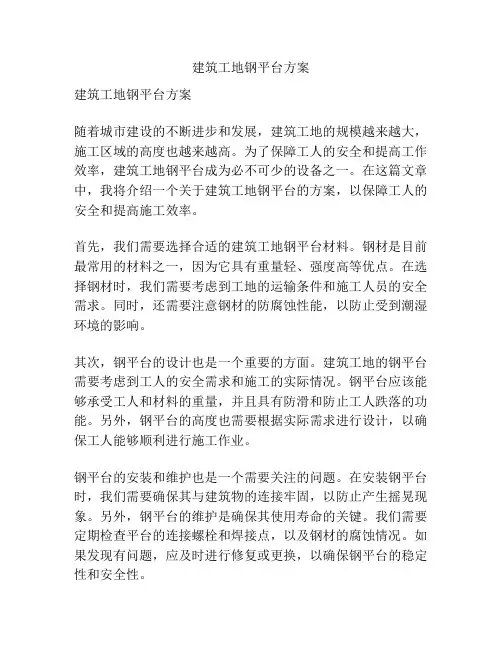 建筑工地钢平台方案

建筑工地钢平台方案

随着城市建设的不断进步和发展，建筑工地的规模越来越大，施工区域的高度也越来越高。为了保障工人的安全和提高工作效率，建筑工地钢平台成为必不可少的设备之一。在这篇文章中，我将介绍一个关于建筑工地钢平台的方案，以保障工人的安全和提高施工效率。

首先，我们需要选择合适的建筑工地钢平台材料。钢材是目前最常用的材料之一，因为它具有重量轻、强度高等优点。在选择钢材时，我们需要考虑到工地的运输条件和施工人员的安全需求。同时，还需要注意钢材的防腐蚀性能，以防止受到潮湿环境的影响。

其次，钢平台的设计也是一个重要的方面。建筑工地的钢平台需要考虑到工人的安全需求和施工的实际情况。钢平台应该能够承受工人和材料的重量，并且具有防滑和防止工人跌落的功能。另外，钢平台的高度也需要根据实际需求进行设计，以确保工人能够顺利进行施工作业。

钢平台的安装和维护也是一个需要关注的问题。在安装钢平台时，我们需要确保其与建筑物的连接牢固，以防止产生摇晃现象。另外，钢平台的维护是确保其使用寿命的关键。我们需要定期检查平台的连接螺栓和焊接点，以及钢材的腐蚀情况。如果发现有问题，应及时进行修复或更换，以确保钢平台的稳定性和安全性。